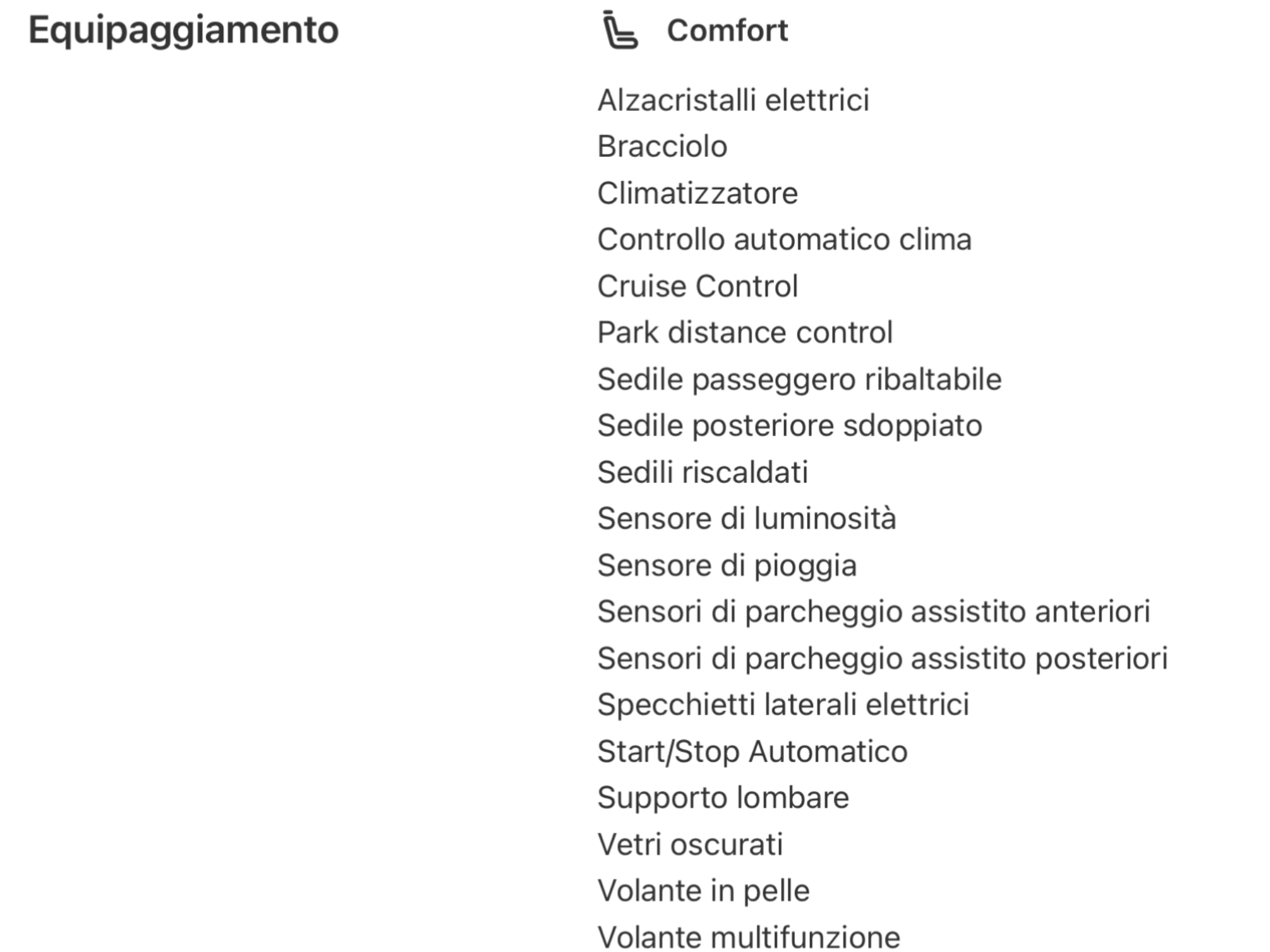 Equipaggiamento

Comfort

Alzacristalli elettrici
Bracciolo
Climatizzatore
Controllo automatico clima
Cruise Control
Park distance control
Sedile passeggero ribaltabile
Sedile posteriore sdoppiato
Sedili riscaldati
Sensore di luminosità
Sensore di pioggia
Sensori di parcheggio assistito anteriori
Sensori di parcheggio assistito posteriori
Specchietti laterali elettrici
Start/Stop Automatico
Supporto lombare
Vetri oscurati
Volante in pelle
Volante multifunzione